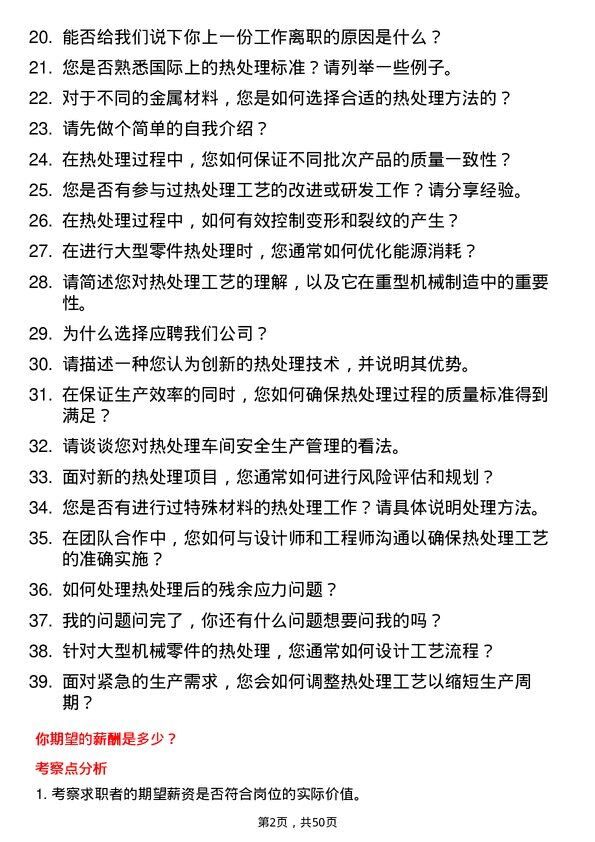 20. 能否给我们说下你上一份工作离职的原因是什么？

21. 您是否熟悉国际上的热处理标准？请列举一些例子。

22. 对于不同的金属材料，您是如何选择合适的热处理方法的？

23. 请先做个简单的自我介绍？

24. 在热处理过程中，您如何保证不同批次产品的质量一致性？

25. 您是否有参与过热处理工艺的改进或研发工作？请分享经验。

26. 在热处理过程中，如何有效控制变形和裂纹的产生？

27. 在进行大型零件热处理时，您通常如何优化能源消耗？

28. 请简述您对热处理工艺的理解，以及它在重型机械制造中的重要性。

29. 为什么选择应聘我们公司？

30. 请描述一种您认为创新的热处理技术，并说明其优势。

31. 在保证生产效率的同时，您如何确保热处理过程的质量标准得到满足？

32. 请谈谈您对热处理车间安全生产管理的看法。

33. 面对新的热处理项目，您通常如何进行风险评估和规划？

34. 您是否有进行过特殊材料的热处理工作？请具体说明处理方法。

35. 在团队合作中，您如何与设计师和工程师沟通以确保热处理工艺的准确实施？

36. 如何处理热处理后的残余应力问题？

37. 我的问题问完了，你还有什么问题想要问我的吗？

38. 针对大型机械零件的热处理，您通常如何设计工艺流程？

39. 面对紧急的生产需求，您会如何调整热处理工艺以缩短生产周期？

你期望的薪酬是多少？

考察点分析

1. 考察求职者的期望薪资是否符合岗位的实际价值。

第2页，共50页